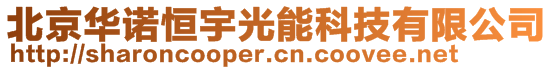 北京华诺恒宇光能科技有限公司
http://sharoncooper.cn.coovee.net